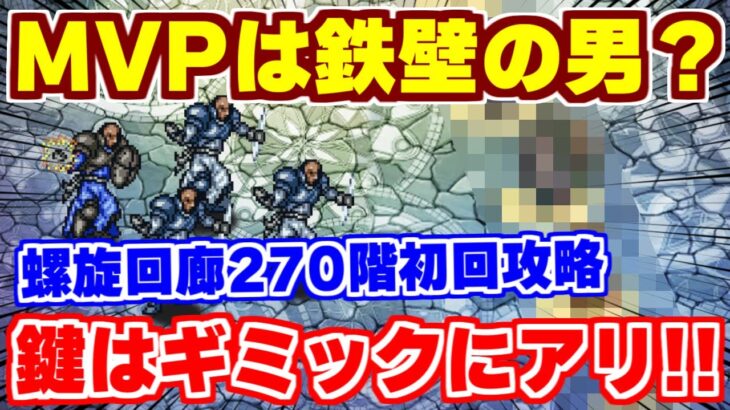 MVPは鉄壁の男？

螺旋回廊270階初回攻略

鍵はギミックにアリ!!